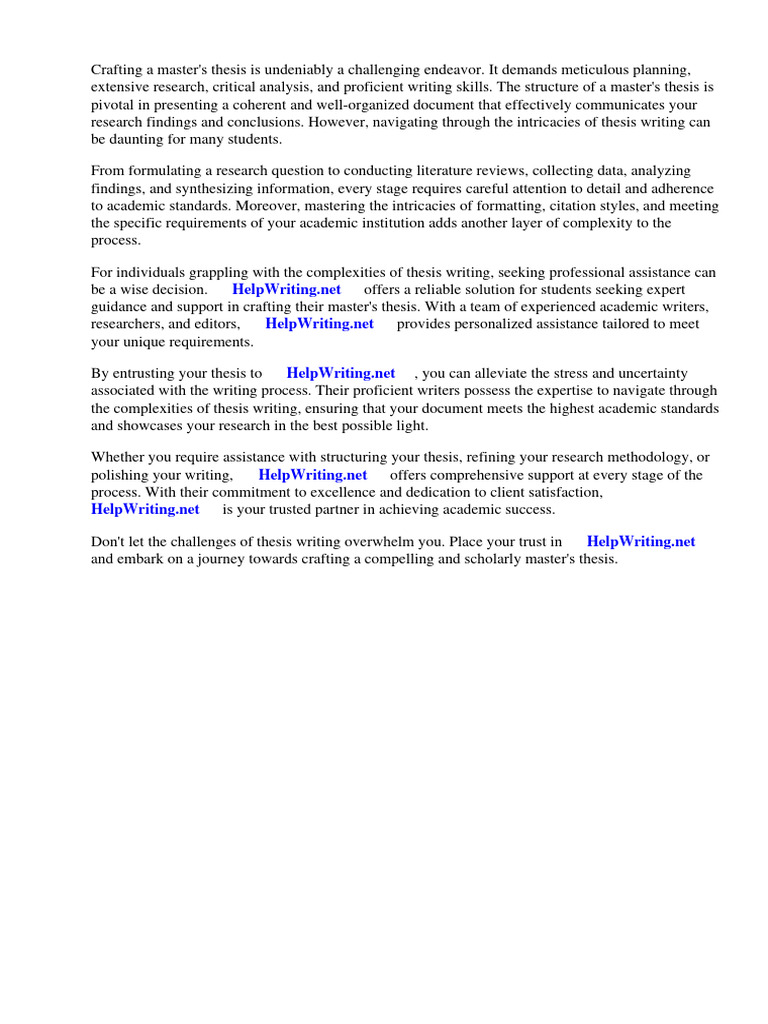 Crafting a master's thesis is undeniably a challenging endeavor. It demands meticulous planning, extensive research, critical analysis, and proficient writing skills. The structure of a master's thesis is pivotal in presenting a coherent and well-organized document that effectively communicates your research findings and conclusions. However, navigating through the intricacies of thesis writing can be daunting for many students.

From formulating a research question to conducting literature reviews, collecting data, analyzing findings, and synthesizing information, every stage requires careful attention to detail and adherence to academic standards. Moreover, mastering the intricacies of formatting, citation styles, and meeting the specific requirements of your academic institution adds another layer of complexity to the process.

For individuals grappling with the complexities of thesis writing, seeking professional assistance can be a wise decision. HelpWriting.net offers a reliable solution for students seeking expert guidance and support in crafting their master's thesis. With a team of experienced academic writers, researchers, and editors, HelpWriting.net provides personalized assistance tailored to meet your unique requirements.

By entrusting your thesis to HelpWriting.net , you can alleviate the stress and uncertainty associated with the writing process. Their proficient writers possess the expertise to navigate through the complexities of thesis writing, ensuring that your document meets the highest academic standards and showcases your research in the best possible light.

Whether you require assistance with structuring your thesis, refining your research methodology, or polishing your writing, HelpWriting.net offers comprehensive support at every stage of the process. With their commitment to excellence and dedication to client satisfaction, HelpWriting.net is your trusted partner in achieving academic success.

Don't let the challenges of thesis writing overwhelm you. Place your trust in HelpWriting.net and embark on a journey towards crafting a compelling and scholarly master's thesis.